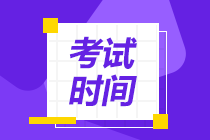 考试
时间